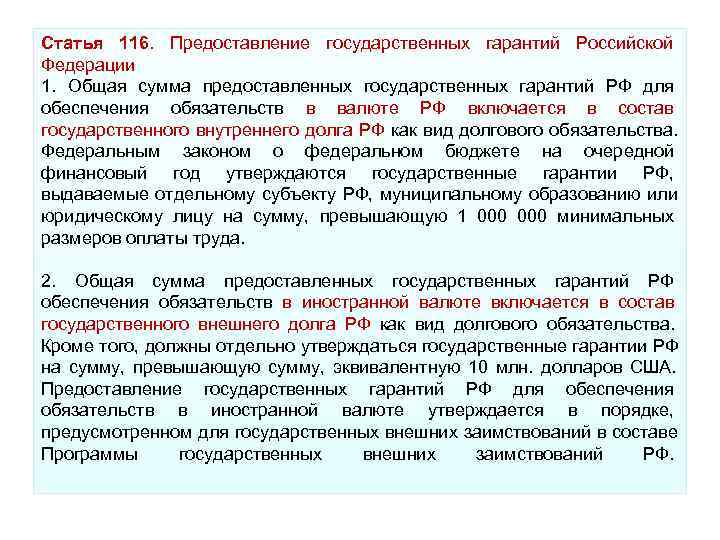 Статья 116. Предоставление государственных гарантий Российской Федерации
1. Общая сумма предоставленных государственных гарантий РФ для обеспечения обязательств в валюте РФ включается в состав государственного внутреннего долга РФ как вид долгового обязательства. Федеральным законом о федеральном бюджете на очередной финансовый год утверждаются государственные гарантии РФ, выдаваемые отдельному субъекту РФ, муниципальному образованию или юридическому лицу на сумму, превышающую 1 000 000 минимальных размеров оплаты труда.

2. Общая сумма предоставленных государственных гарантий РФ обеспечения обязательств в иностранной валюте включается в состав государственного внешнего долга РФ как вид долгового обязательства. Кроме того, должны отдельно утверждаться государственные гарантии РФ на сумму, превышающую сумму, эквивалентную 10 млн. долларов США. Предоставление государственных гарантий РФ для обеспечения обязательств в иностранной валюте утверждается в порядке, предусмотренном для государственных внешних заимствований в составе Программы государственных внешних заимствований РФ.